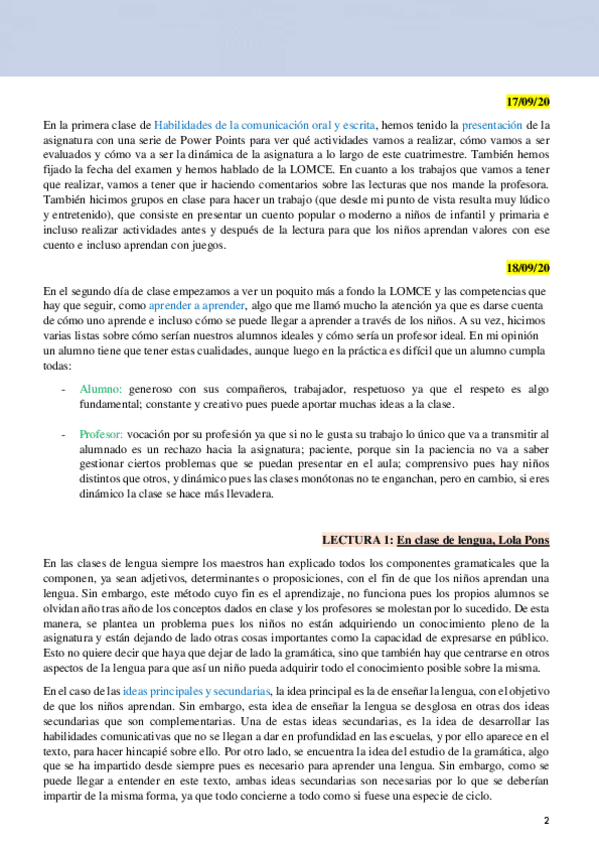 17/09/20

En la primera clase de Habilidades de la comunicación oral y escrita, hemos tenido la presentación de la asignatura con una serie de Power Points para ver qué actividades vamos a realizar, cómo vamos a ser evaluados y cómo va a ser la dinámica de la asignatura a lo largo de este cuatrimestre. También hemos fijado la fecha del examen y hemos hablado de la LOMCE. En cuanto a los trabajos que vamos a tener que realizar, vamos a tener que ir haciendo comentarios sobre las lecturas que nos mande la profesora. También hicimos grupos en clase para hacer un trabajo (que desde mi punto de vista resulta muy lúdico y entretenido), que consiste en presentar un cuento popular o moderno a niños de infantil y primaria e incluso realizar actividades antes y después de la lectura para que los niños aprendan valores con ese cuento e incluso aprendan con juegos.

18/09/20

En el segundo día de clase empezamos a ver un poquito más a fondo la LOMCE y las competencias que hay que seguir, como aprender a aprender, algo que me llamó mucho la atención ya que es darse cuenta de cómo uno aprende e incluso cómo se puede llegar a aprender a través de los niños. A su vez, hicimos varias listas sobre cómo serían nuestros alumnos ideales y cómo sería un profesor ideal. En mi opinión un alumno tiene que tener estas cualidades, aunque luego en la práctica es difícil que un alumno cumpla todas:

- Alumno: generoso con sus compañeros, trabajador, respetuoso ya que el respeto es algo fundamental; constante y creativo pues puede aportar muchas ideas a la clase.

- Profesor: vocación por su profesión ya que si no le gusta su trabajo lo único que va a transmitir al alumnado es un rechazo hacia la asignatura; paciente, porque sin la paciencia no va a saber gestionar ciertos problemas que se puedan presentar en el aula; comprensivo pues hay niños distintos que otros, y dinámico pues las clases monótonas no te enganchan, pero en cambio, si eres dinámico la clase se hace más llevadera.

LECTURA 1: En clase de lengua, Lola Pons

En las clases de lengua siempre los maestros han explicado todos los componentes gramaticales que la componen, ya sean adjetivos, determinantes o proposiciones, con el fin de que los niños aprendan una lengua. Sin embargo, este método cuyo fin es el aprendizaje, no funciona pues los propios alumnos se olvidan año tras año de los conceptos dados en clase y los profesores se molestan por lo sucedido. De esta manera, se plantea un problema pues los niños no están adquiriendo un conocimiento pleno de la asignatura y están dejando de lado otras cosas importantes como la capacidad de expresarse en público. Esto no quiere decir que haya que dejar de lado la gramática, sino que también hay que centrarse en otros aspectos de la lengua para que así un niño pueda adquirir todo el conocimiento posible sobre la misma.

En el caso de las ideas principales y secundarias, la idea principal es la de enseñar la lengua, con el objetivo de que los niños aprendan. Sin embargo, esta idea de enseñar la lengua se desglosa en otras dos ideas secundarias que son complementarias. Una de estas ideas secundarias, es la idea de desarrollar las habilidades comunicativas que no se llegan a dar en profundidad en las escuelas, y por ello aparece en el texto, para hacer hincapié sobre ello. Por otro lado, se encuentra la idea del estudio de la gramática, algo que se ha impartido desde siempre pues es necesario para aprender una lengua. Sin embargo, como se puede llegar a entender en este texto, ambas ideas secundarias son necesarias por lo que se deberían impartir de la misma forma, ya que todo concierne a todo como si fuese una especie de ciclo.

2